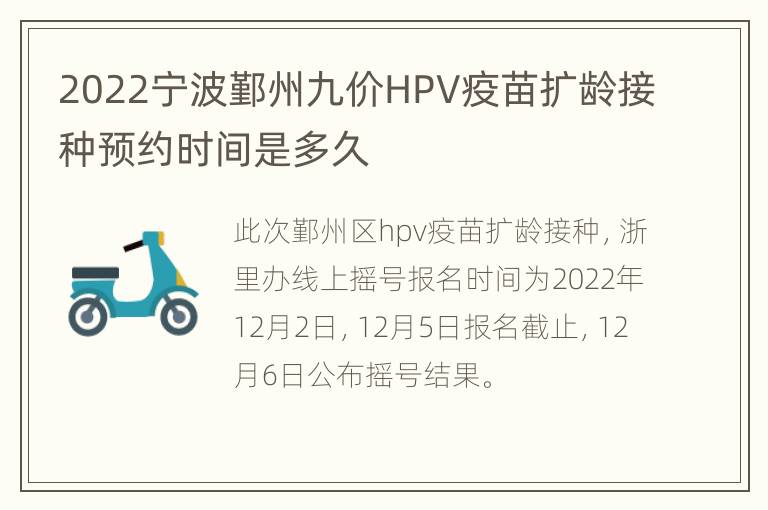 2022宁波鄞州九价HPV疫苗扩龄接种预约时间是多久

此次鄞州区hpv疫苗扩龄接种，浙里办线上摇号报名时间为2022年12月2日，12月5日报名截止，12月6日公布摇号结果。